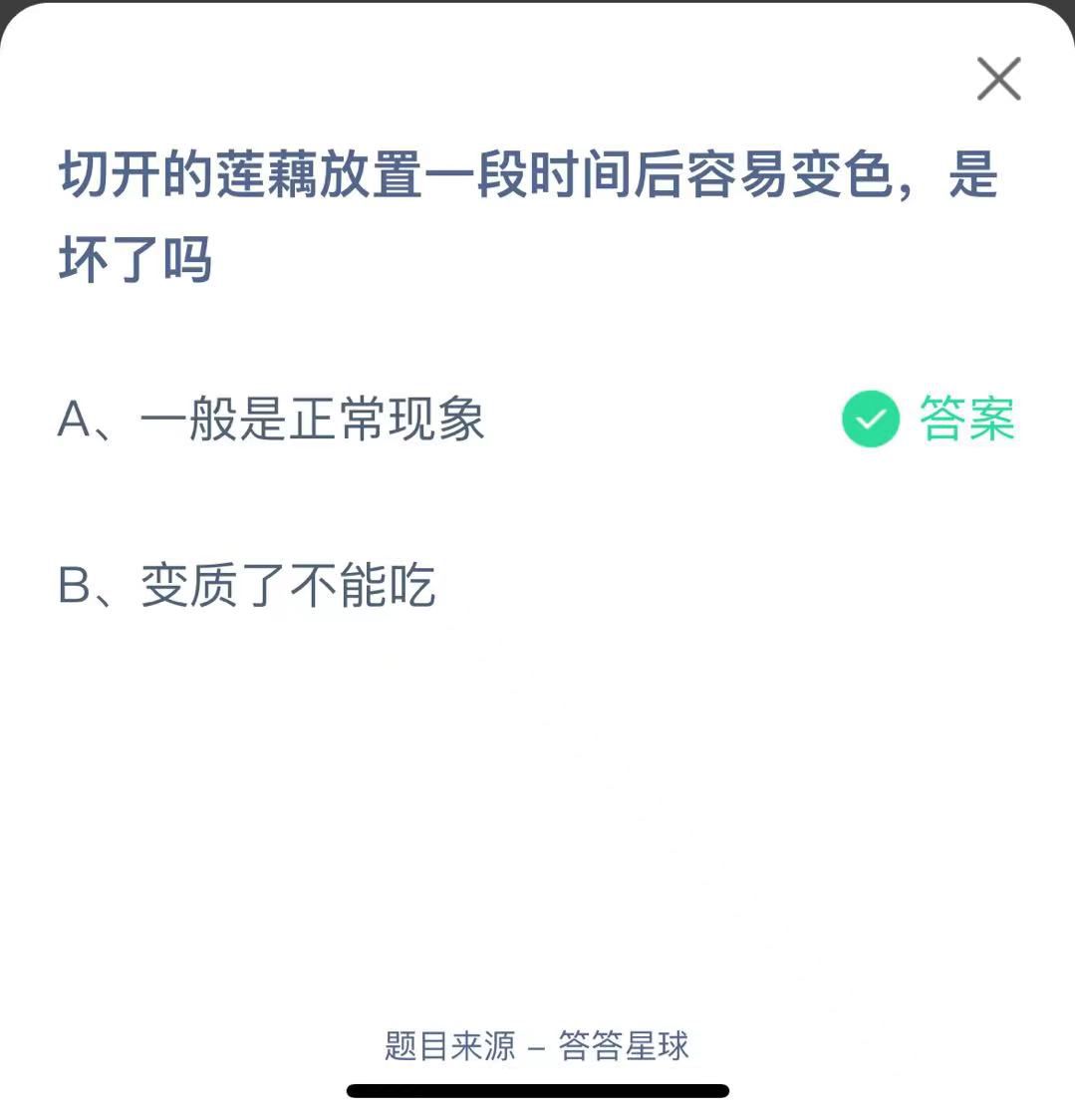 切开的莲藕放置一段时间后容易变色，是坏了吗

A、一般是正常现象 答案

B、变质了不能吃

题目来源 – 答答星球